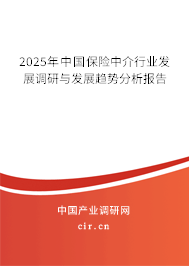 2025年中国保险中介行业发展调研与发展趋势分析报告

中国产业调研网

cir.cn